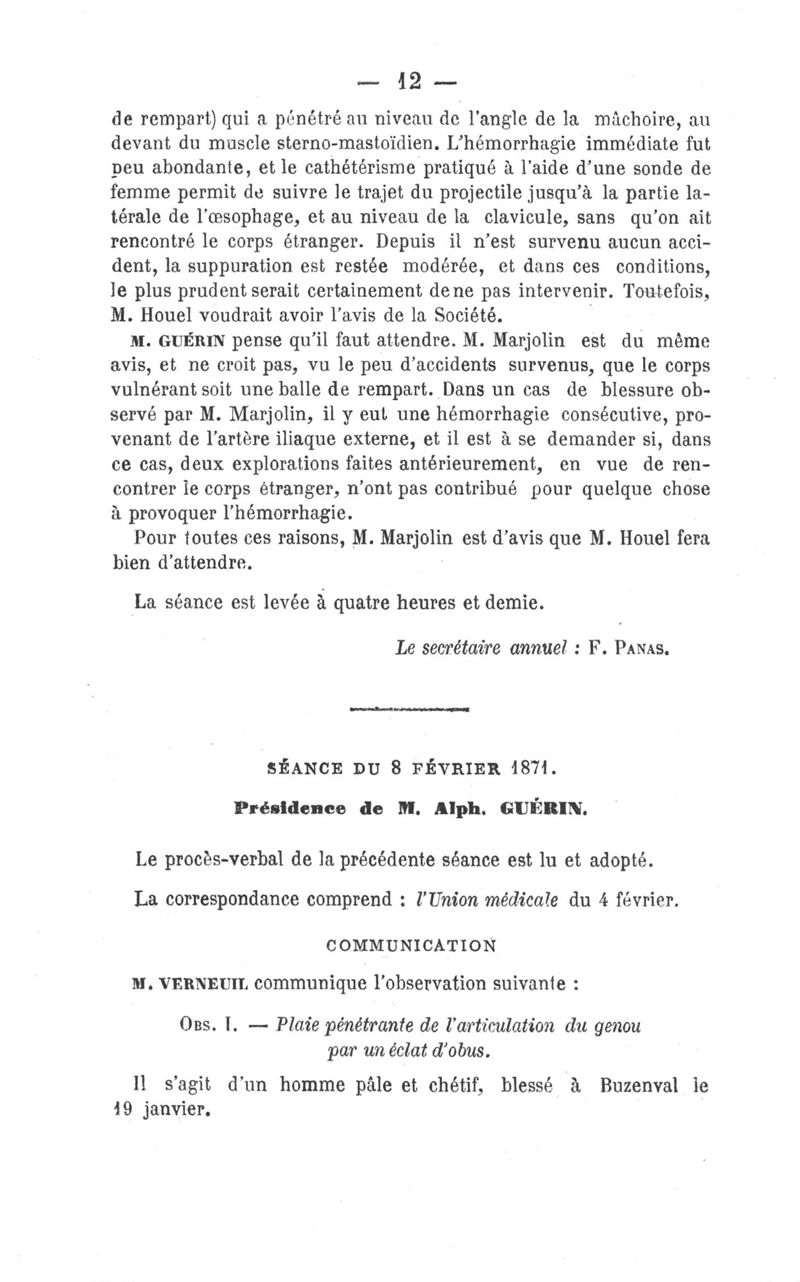 — 12 —

de rempart) qui a pénétré au niveau de l'angle de la mâchoire, au devant du muscle sterno-mastoïdien. L'hémorrhagie immédiate fut peu abondante, et le cathétérisme pratiqué à l'aide d'une sonde de femme permit de suivre le trajet du projectile jusqu'à la partie latérale de l'œsophage, et au niveau de la clavicule, sans qu'on ait rencontré le corps étranger. Depuis il n'est survenu aucun accident, la suppuration est restée modérée, et dans ces conditions, le plus prudent serait certainement de ne pas intervenir. Toutefois, M. Houel voudrait avoir l'avis de la Société.

M. GUÉRIN pense qu'il faut attendre. M. Marjolin est du même avis, et ne croit pas, vu le peu d'accidents survenus, que le corps vulnérant soit une balle de rempart. Dans un cas de blessure observé par M. Marjolin, il y eut une hémorrhagie consécutive, provenant de l'artère iliaque externe, et il est à se demander si, dans ce cas, deux explorations faites antérieurement, en vue de rencontrer le corps étranger, n'ont pas contribué pour quelque chose à provoquer l'hémorrhagie.

Pour toutes ces raisons, M. Marjolin est d'avis que M. Houel fera bien d'attendre.

La séance est levée à quatre heures et demie.

Le secrétaire annuel : F. PANAS.

SÉANCE DU 8 FÉVRIER 1871.

Présidence de M. Alph. GUÉRIN.

Le procès-verbal de la précédente séance est lu et adopté.

La correspondance comprend : l'Union médicale du 4 février.

COMMUNICATION

M. VERNEUIL communique l'observation suivante :

OBS. I. — Plaie pénétrante de l'articulation du genou par un éclat d'obus.

Il s'agit d'un homme pâle et chétif, blessé à Buzenval le 19 janvier.